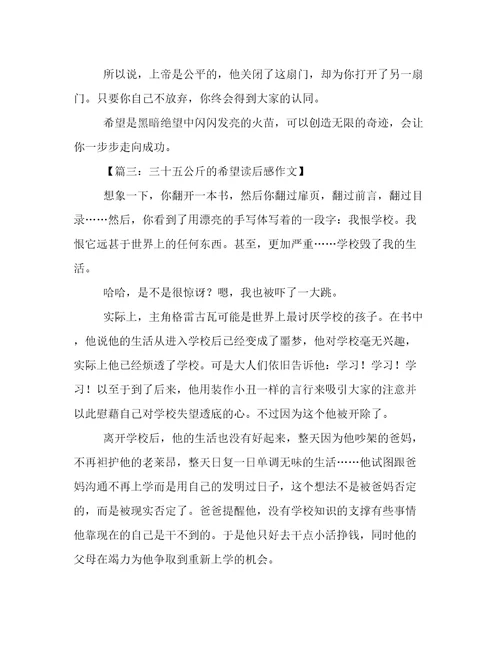 所以说，上帝是公平的，他关闭了这扇门，却为你打开了另一扇门。只要你自己不放弃，你终会得到大家的认同。

希望是黑暗绝望中闪闪发亮的火苗，可以创造无限的奇迹，会让你一步步走向成功。

【篇三：三十五公斤的希望读后感作文】

想象一下，你翻开一本书，然后你翻过扉页，翻过前言，翻过目录……然后，你看到了用漂亮的手写体写着的一段字：我恨学校。我恨它远甚于世界上的任何东西。甚至，更加严重……学校毁了我的生活。

哈哈，是不是很惊讶？嗯，我也被吓了一大跳。

实际上，主角格雷古瓦可能是世界上最讨厌学校的孩子。在书中，他说他的生活从进入学校后已经变成了噩梦，他对学校毫无兴趣，实际上他已经烦透了学校。可是大人们依旧告诉他：学习！学习！学习！以至于到了后来，他用装作小丑一样的言行来吸引大家的注意并以此慰藉自己对学校失望透底的心。不过因为这个他被开除了。

离开学校后，他的生活也没有好起来，整天因为他吵架的爸妈，不再袒护他的老莱昂，整天日复一日单调无味的生活……他试图跟爸妈沟通不再上学而是用自己的发明过日子，这个想法不是被爸妈否定的，而是被现实否定了。爸爸提醒他，没有学校知识的支撑有些事情他靠现在的自己是干不到的。于是他只好去干点小活挣钱，同时他的父母在竭力为他争取到重新上学的机会。